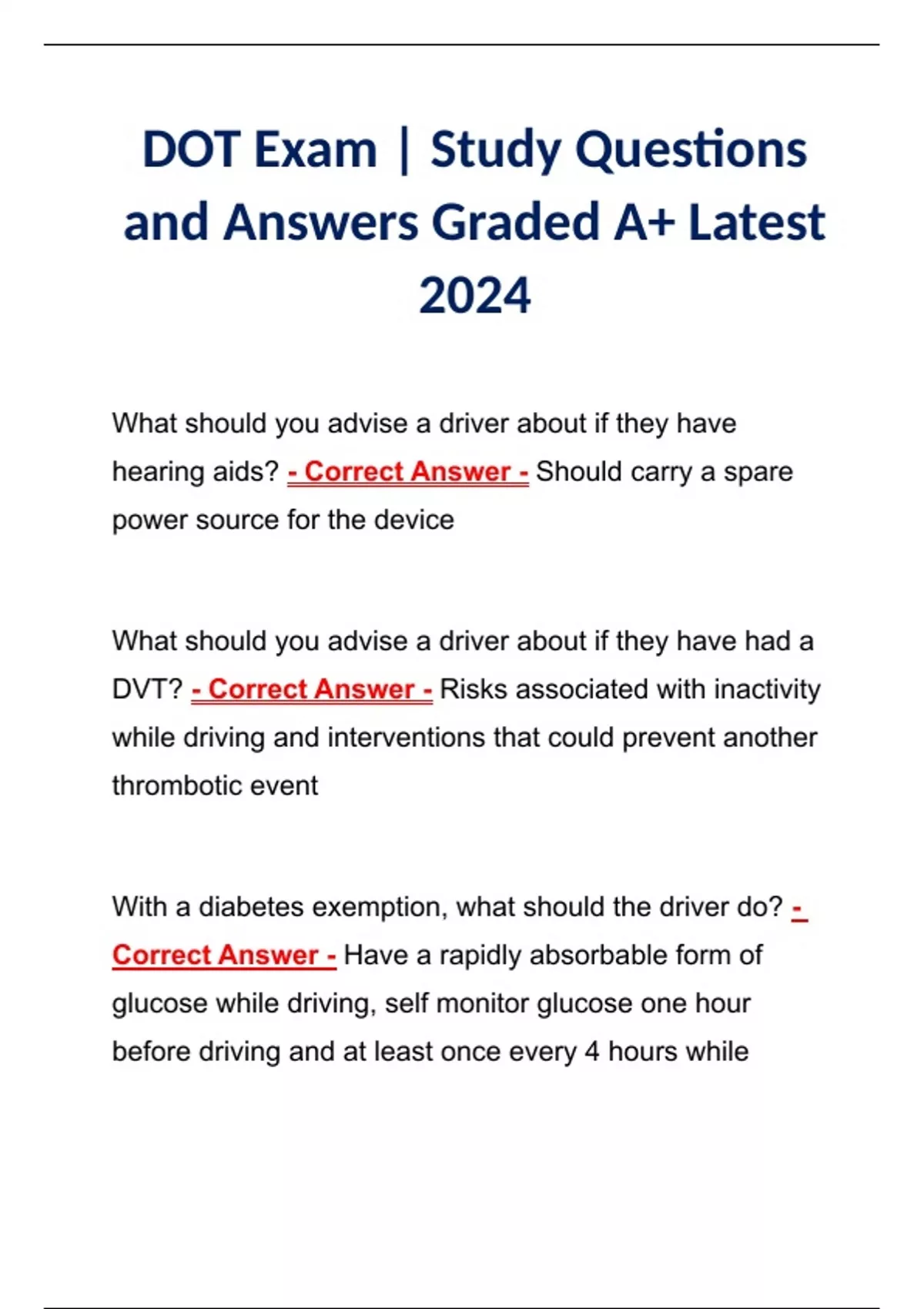 DOT Exam | Study Questions and Answers Graded A+ Latest 2024

What should you advise a driver about if they have hearing aids? - Correct Answer - Should carry a spare power source for the device

What should you advise a driver about if they have had a DVT? - Correct Answer - Risks associated with inactivity while driving and interventions that could prevent another thrombotic event

With a diabetes exemption, what should the driver do? - Correct Answer - Have a rapidly absorbable form of glucose while driving, self monitor glucose one hour before driving and at least once every 4 hours while